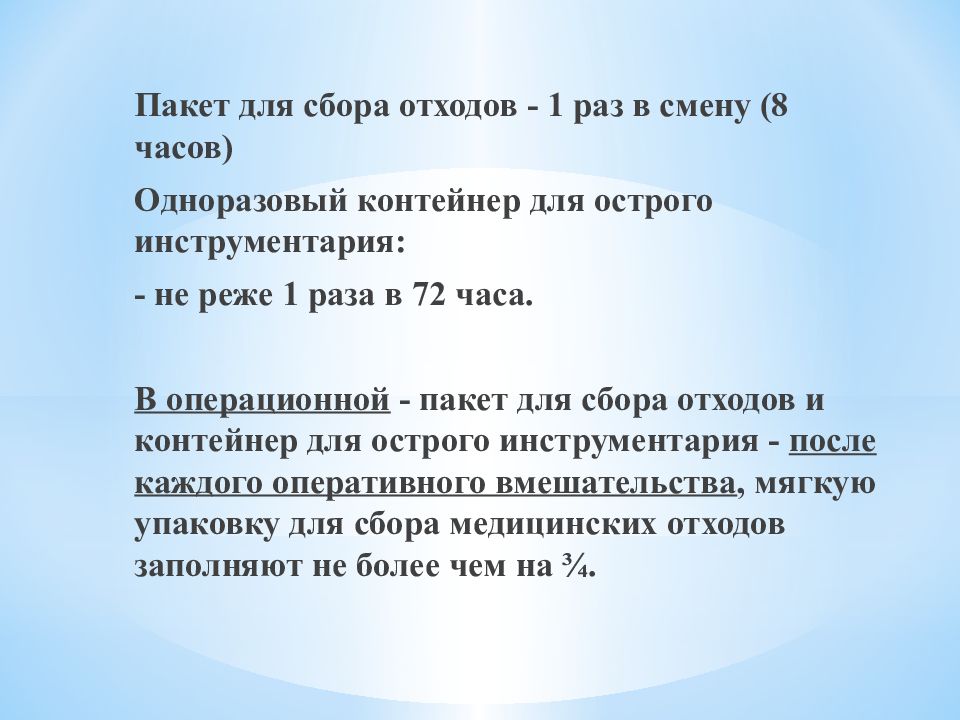 Пакет для сбора отходов - 1 раз в смену (8 часов)

Одноразовый контейнер для острого инструментария:

- не реже 1 раза в 72 часа.

В операционной - пакет для сбора отходов и контейнер для острого инструментария - после каждого оперативного вмешательства, мягкую упаковку для сбора медицинских отходов заполняют не более чем на ¾.